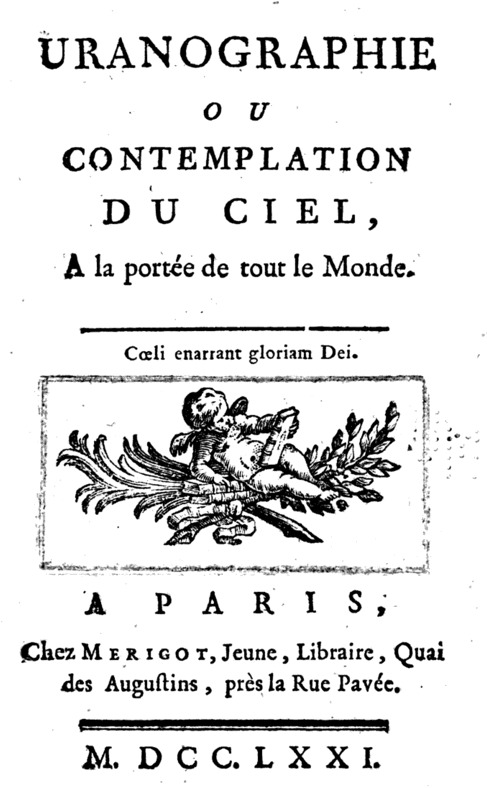 URANOGRAPHIE

OU

CONTEMPLATION

DU CIEL,

A la portée de tout le Monde.

Cœli enarrant gloriam Dei.

A PARIS,

Chez MERIGOT, Jeune, Libraire, Quai des Auguſtins, près la Rue Pavée.

M. DCC. LXXI.